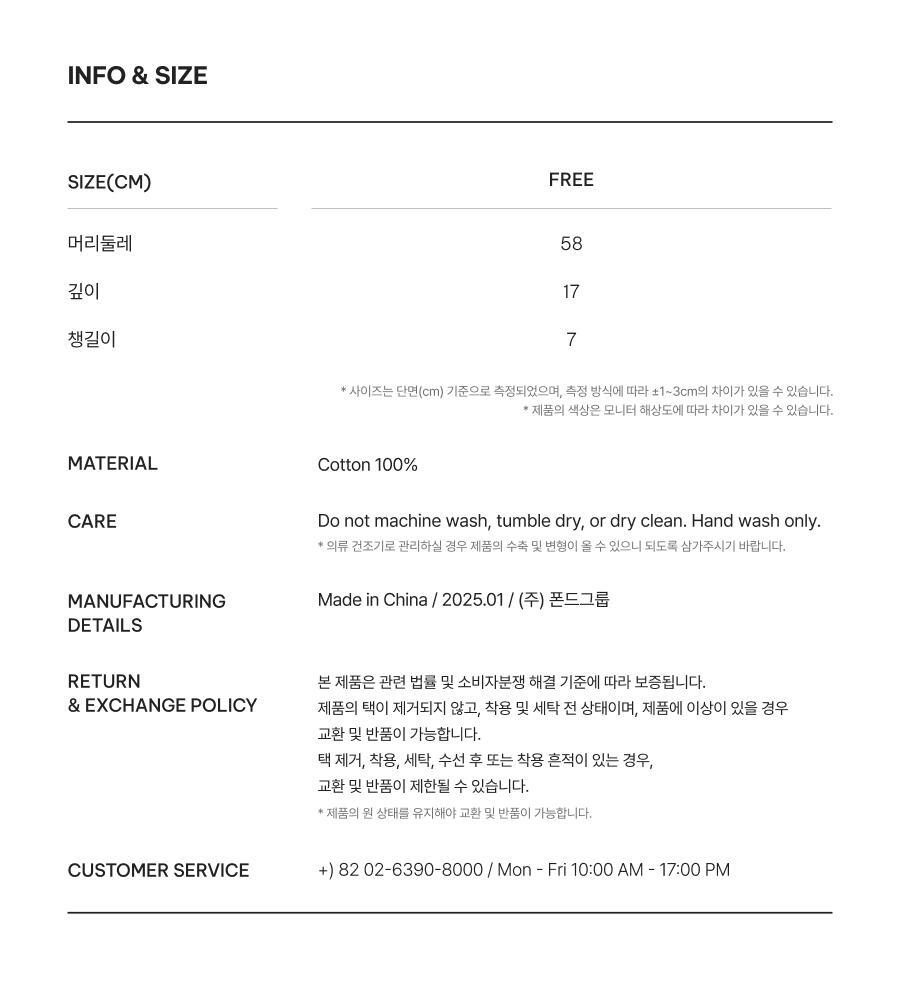 INFO & SIZE

| SIZE(CM) | FREE |
|---|---|
| 머리둘레 | 58 |
| 깊이 | 17 |
| 챙길이 | 7 |

* 사이즈는 단면(cm) 기준으로 측정되었으며, 측정 방식에 따라 ±1~3cm의 차이가 있을 수 있습니다.
* 제품의 색상은 모니터 해상도에 따라 차이가 있을 수 있습니다.

MATERIAL

Cotton 100%

CARE

Do not machine wash, tumble dry, or dry clean. Hand wash only.
* 의류 건조기로 관리하실 경우 제품의 수축 및 변형이 올 수 있으니 되도록 삼가주시기 바랍니다.

MANUFACTURING DETAILS

Made in China / 2025.01 / (주) 폰드그룹

RETURN & EXCHANGE POLICY

본 제품은 관련 법률 및 소비자분쟁 해결 기준에 따라 보증됩니다.
제품의 택이 제거되지 않고, 착용 및 세탁 전 상태이며, 제품에 이상이 있을 경우 교환 및 반품이 가능합니다.
택 제거, 착용, 세탁, 수선 후 또는 착용 흔적이 있는 경우, 교환 및 반품이 제한될 수 있습니다.
* 제품의 원 상태를 유지해야 교환 및 반품이 가능합니다.

CUSTOMER SERVICE

+) 82 02-6390-8000 / Mon - Fri 10:00 AM - 17:00 PM